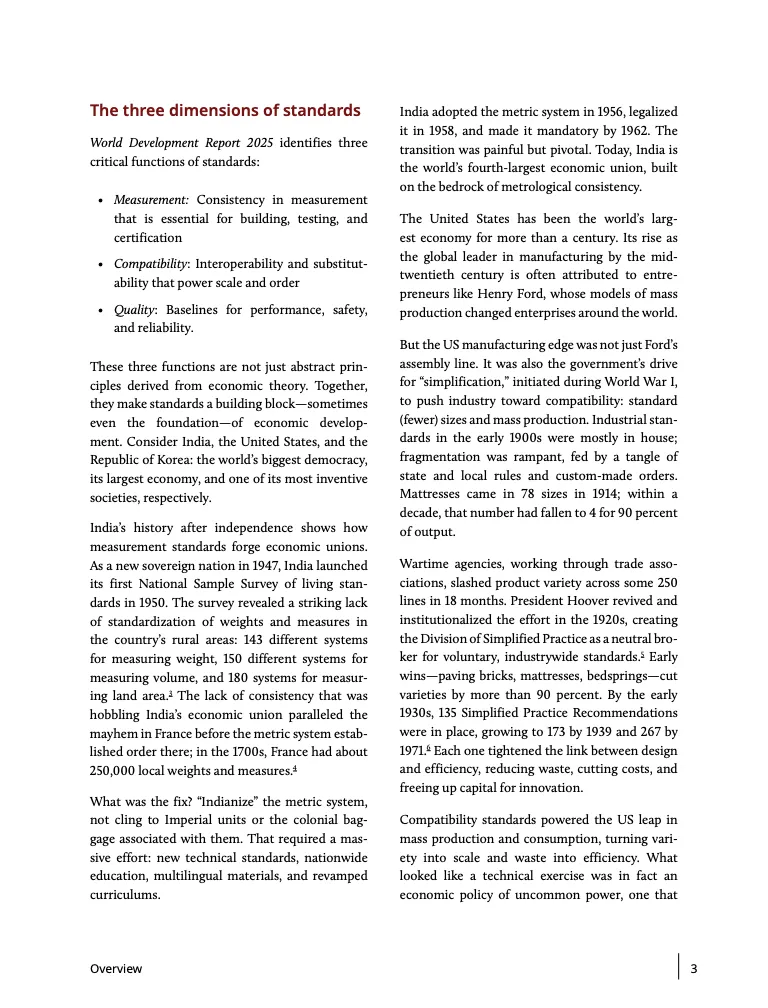 The three dimensions of standards

World Development Report 2025 identifies three critical functions of standards:

• Measurement: Consistency in measurement that is essential for building, testing, and certification

• Compatibility: Interoperability and substitutability that power scale and order

• Quality: Baselines for performance, safety, and reliability.

These three functions are not just abstract principles derived from economic theory. Together, they make standards a building block—sometimes even the foundation—of economic development. Consider India, the United States, and the Republic of Korea: the world's biggest democracy, its largest economy, and one of its most inventive societies, respectively.

India's history after independence shows how measurement standards forge economic unions. As a new sovereign nation in 1947, India launched its first National Sample Survey of living standards in 1950. The survey revealed a striking lack of standardization of weights and measures in the country's rural areas: 143 different systems for measuring weight, 150 different systems for measuring volume, and 180 systems for measuring land area.$^{3}$ The lack of consistency that was hobbling India's economic union paralleled the mayhem in France before the metric system established order there; in the 1700s, France had about 250,000 local weights and measures.$^{4}$

What was the fix? "Indianize" the metric system, not cling to Imperial units or the colonial baggage associated with them. That required a massive effort: new technical standards, nationwide education, multilingual materials, and revamped curriculums.

India adopted the metric system in 1956, legalized it in 1958, and made it mandatory by 1962. The transition was painful but pivotal. Today, India is the world's fourth-largest economic union, built on the bedrock of metrological consistency.

The United States has been the world's largest economy for more than a century. Its rise as the global leader in manufacturing by the mid-twentieth century is often attributed to entrepreneurs like Henry Ford, whose models of mass production changed enterprises around the world.

But the US manufacturing edge was not just Ford's assembly line. It was also the government's drive for "simplification," initiated during World War I, to push industry toward compatibility: standard (fewer) sizes and mass production. Industrial standards in the early 1900s were mostly in house; fragmentation was rampant, fed by a tangle of state and local rules and custom-made orders. Mattresses came in 78 sizes in 1914; within a decade, that number had fallen to 4 for 90 percent of output.

Wartime agencies, working through trade associations, slashed product variety across some 250 lines in 18 months. President Hoover revived and institutionalized the effort in the 1920s, creating the Division of Simplified Practice as a neutral broker for voluntary, industrywide standards.$^{5}$ Early wins—paving bricks, mattresses, bedsprings—cut varieties by more than 90 percent. By the early 1930s, 135 Simplified Practice Recommendations were in place, growing to 173 by 1939 and 267 by 1971.$^{6}$ Each one tightened the link between design and efficiency, reducing waste, cutting costs, and freeing up capital for innovation.

Compatibility standards powered the US leap in mass production and consumption, turning variety into scale and waste into efficiency. What looked like a technical exercise was in fact an economic policy of uncommon power, one that

Overview

3